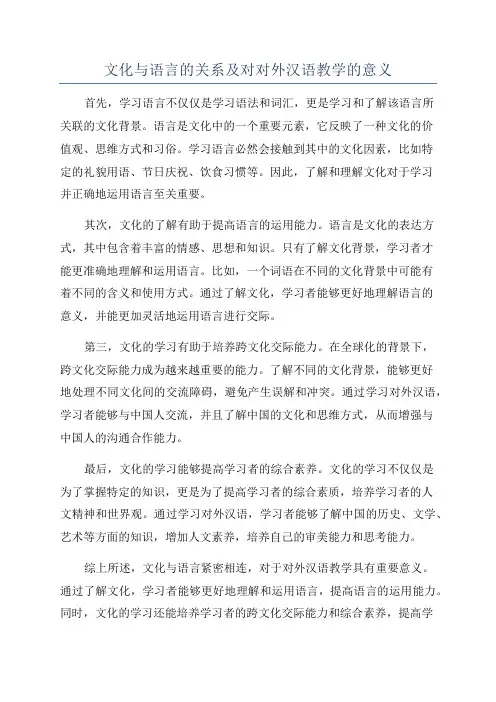 文化与语言的关系及对对外汉语教学的意义

首先，学习语言不仅仅是学习语法和词汇，更是学习和了解该语言所关联的文化背景。语言是文化中的一个重要元素，它反映了一种文化的价值观、思维方式和习俗。学习语言必然会接触到其中的文化因素，比如特定的礼貌用语、节日庆祝、饮食习惯等。因此，了解和理解文化对于学习并正确地运用语言至关重要。

其次，文化的了解有助于提高语言的运用能力。语言是文化的表达方式，其中包含着丰富的情感、思想和知识。只有了解文化背景，学习者才能更准确地理解和运用语言。比如，一个词语在不同的文化背景中可能有着不同的含义和使用方式。通过了解文化，学习者能够更好地理解语言的意义，并能更加灵活地运用语言进行交际。

第三，文化的学习有助于培养跨文化交际能力。在全球化的背景下，跨文化交际能力成为越来越重要的能力。了解不同的文化背景，能够更好地处理不同文化间的交流障碍，避免产生误解和冲突。通过学习对外汉语，学习者能够与中国人交流，并且了解中国的文化和思维方式，从而增强与中国人的沟通合作能力。

最后，文化的学习能够提高学习者的综合素养。文化的学习不仅仅是为了掌握特定的知识，更是为了提高学习者的综合素质，培养学习者的人文精神和世界观。通过学习对外汉语，学习者能够了解中国的历史、文学、艺术等方面的知识，增加人文素养，培养自己的审美能力和思考能力。

综上所述，文化与语言紧密相连，对于对外汉语教学具有重要意义。通过了解文化，学习者能够更好地理解和运用语言，提高语言的运用能力。同时，文化的学习还能培养学习者的跨文化交际能力和综合素养，提高学